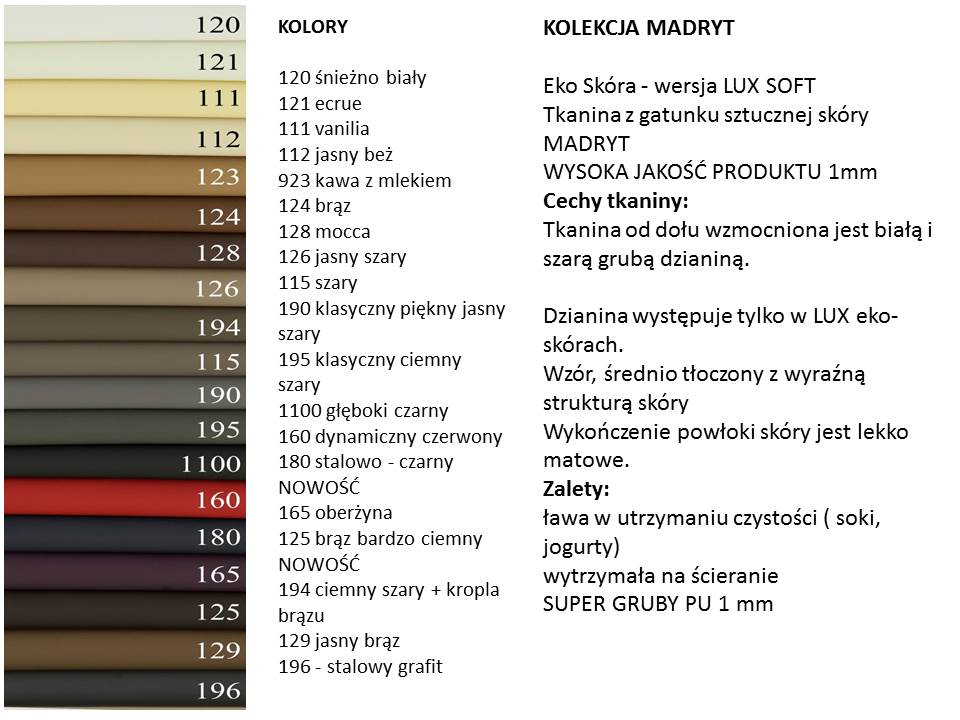 120
121
111
112
123
124
128
126
194
115
190
195
1100
160
180
165
125
129
196

KOLORY

120 śnieżno biały
121 ecrue
111 vanilia
112 jasny beż
923 kawa z mlekiem
124 brąz
128 mocca
126 jasny szary
115 szary
190 klasyczny piękny jasny szary
195 klasyczny ciemny szary
1100 głęboki czarny
160 dynamiczny czerwony
180 stalowo - czarny NOWOŚĆ
165 oberżyna
125 brąz bardzo ciemny NOWOŚĆ
194 ciemny szary + kropla brązu
129 jasny brąz
196 - stalowy grafit

KOLEKCJA MADRYT

Eko Skóra - wersja LUX SOFT
Tkanina z gatunku sztucznej skóry MADRYT
WYSOKA JAKOŚĆ PRODUKTU 1mm
Cechy tkaniny:
Tkanina od dołu wzmocniona jest białą i szarą grubą dzianiną.

Dzianina występuje tylko w LUX eko-skórach.
Wzór, średnio tłoczony z wyraźną strukturą skóry
Wykończenie powłoki skóry jest lekko matowe.
Zalety:
ława w utrzymaniu czystości ( soki, jogurty)
wytrzymała na ścieranie
SUPER GRUBY PU 1 mm